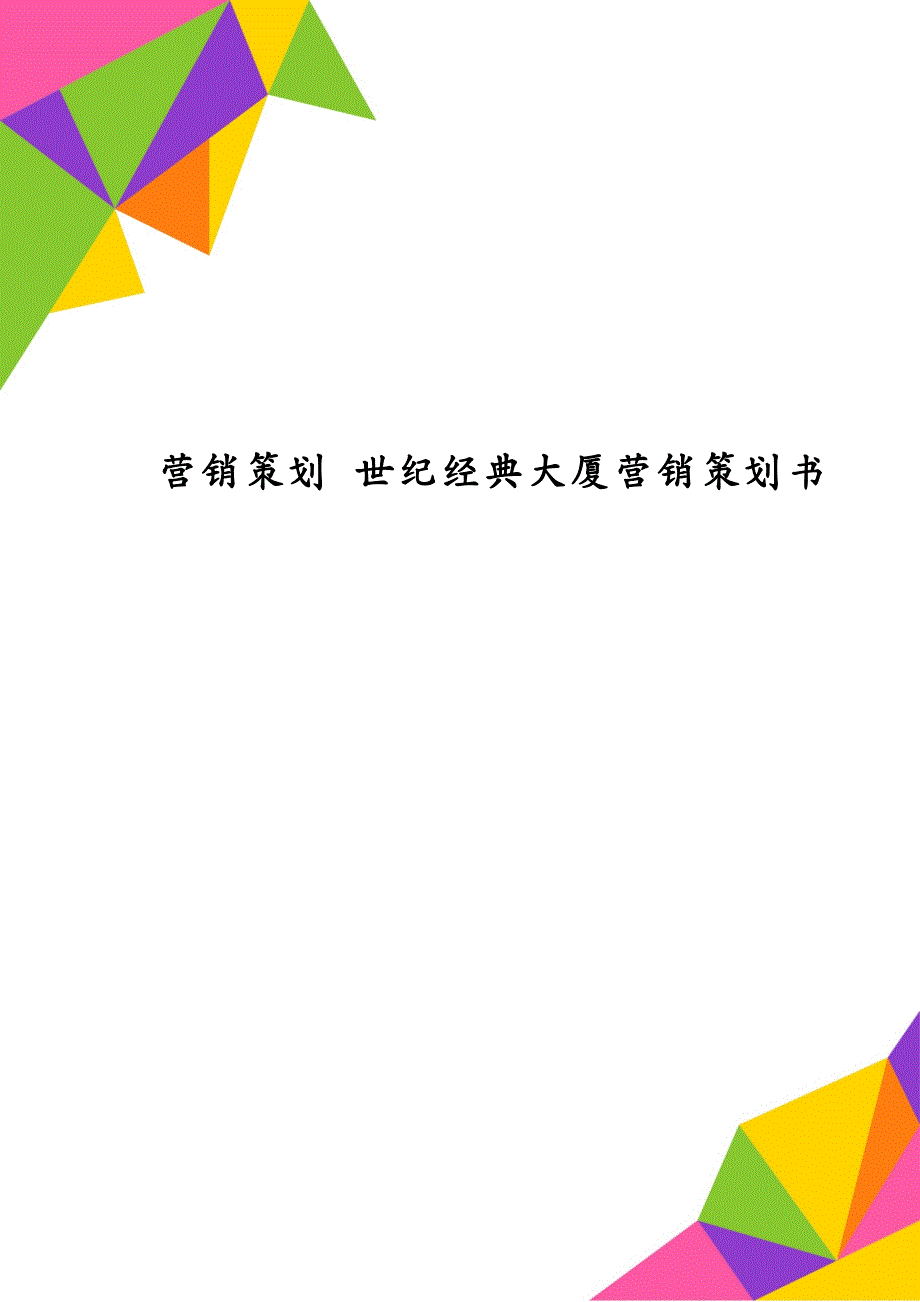 营销策划 世纪经典大厦营销策划书